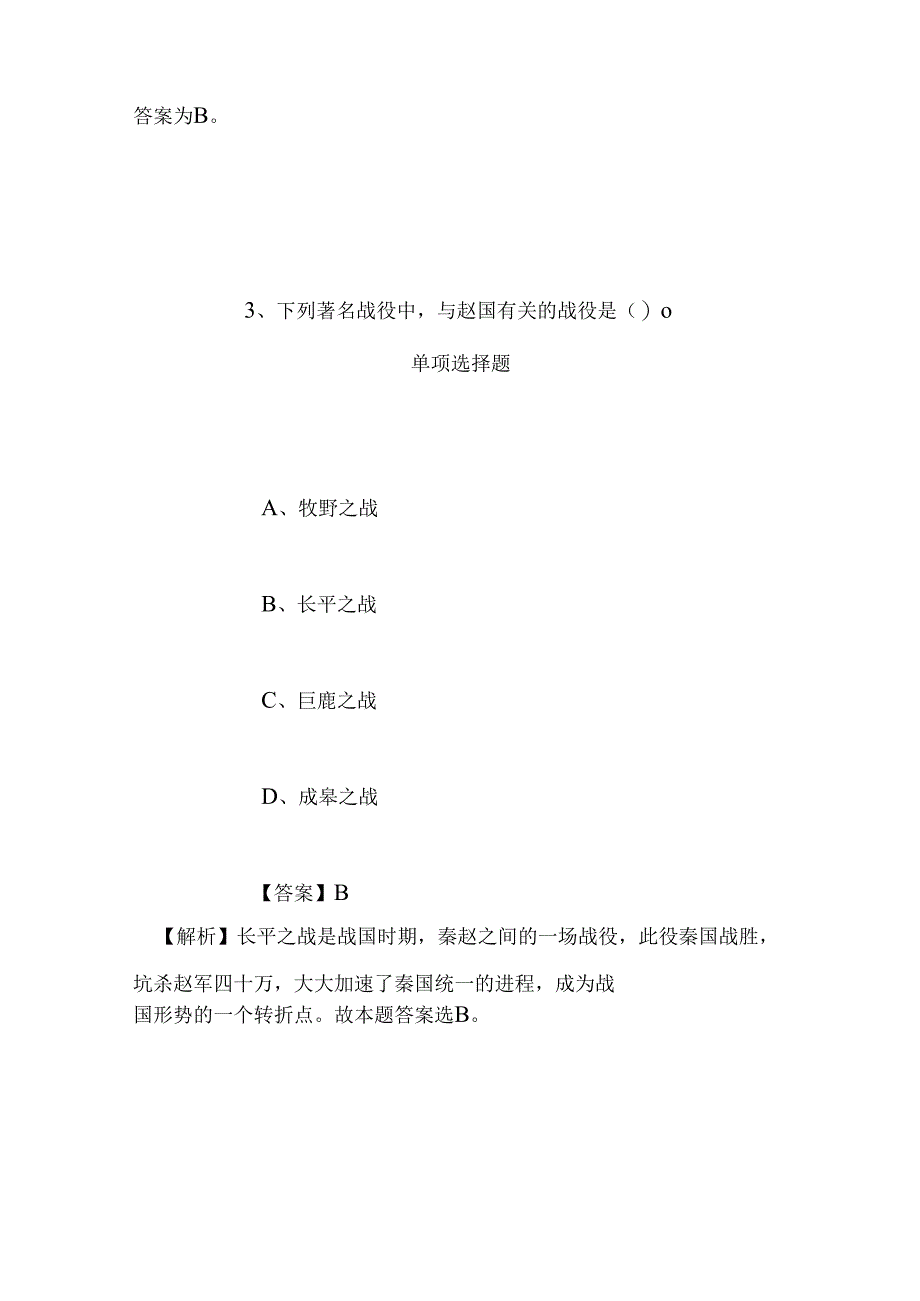 答案为B。

3、下列著名战役中，与赵国有关的战役是（）o

单项选择题

A、牧野之战

B、长平之战

C、巨鹿之战

D、成皋之战

【答案】B

【解析】长平之战是战国时期，秦赵之间的一场战役，此役秦国战胜，坑杀赵军四十万，大大加速了秦国统一的进程，成为战国形势的一个转折点。故本题答案选B。